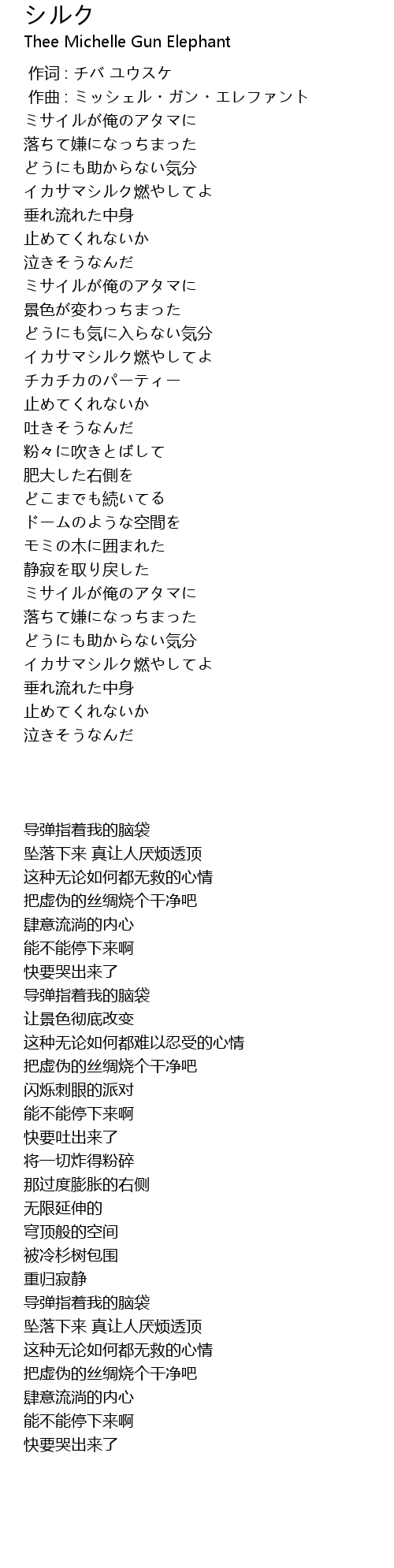 シルク
Thee Michelle Gun Elephant

作词 : チバ ユウスケ
作曲 : ミッシェル・ガン・エレファント
ミサイルが俺のアタマに
落ちて嫌になっちまった
どうにも助からない気分
イカサマシルク燃やしてよ
垂れ流れた中身
止めてくれないか
泣きそうなんだ
ミサイルが俺のアタマに
景色が変わっちまった
どうにも気に入らない気分
イカサマシルク燃やしてよ
チカチカのパーティー
止めてくれないか
吐きそうなんだ
粉々に吹きとばして
肥大した右側を
どこまでも続いてる
ドームのような空間を
モミの木に囲まれた
静寂を取り戻した
ミサイルが俺のアタマに
落ちて嫌になっちまった
どうにも助からない気分
イカサマシルク燃やしてよ
垂れ流れた中身
止めてくれないか
泣きそうなんだ

导弹指着我的脑袋
坠落下来 真让人厌烦透顶
这种无论如何都无救的心情
把虚伪的丝绸烧个干净吧
肆意流淌的内心
能不能停下来啊
快要哭出来了
导弹指着我的脑袋
让景色彻底改变
这种无论如何都难以忍受的心情
把虚伪的丝绸烧个干净吧
闪烁刺眼的派对
能不能停下来啊
快要吐出来了
将一切炸得粉碎
那过度膨胀的右侧
无限延伸的
穹顶般的空间
被冷杉树包围
重归寂静
导弹指着我的脑袋
坠落下来 真让人厌烦透顶
这种无论如何都无救的心情
把虚伪的丝绸烧个干净吧
肆意流淌的内心
能不能停下来啊
快要哭出来了